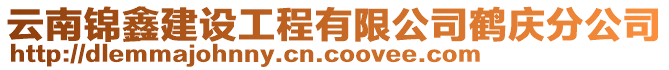 云南锦鑫建设工程有限公司鹤庆分公司
http://dlemmajohnny.cn.coovee.com